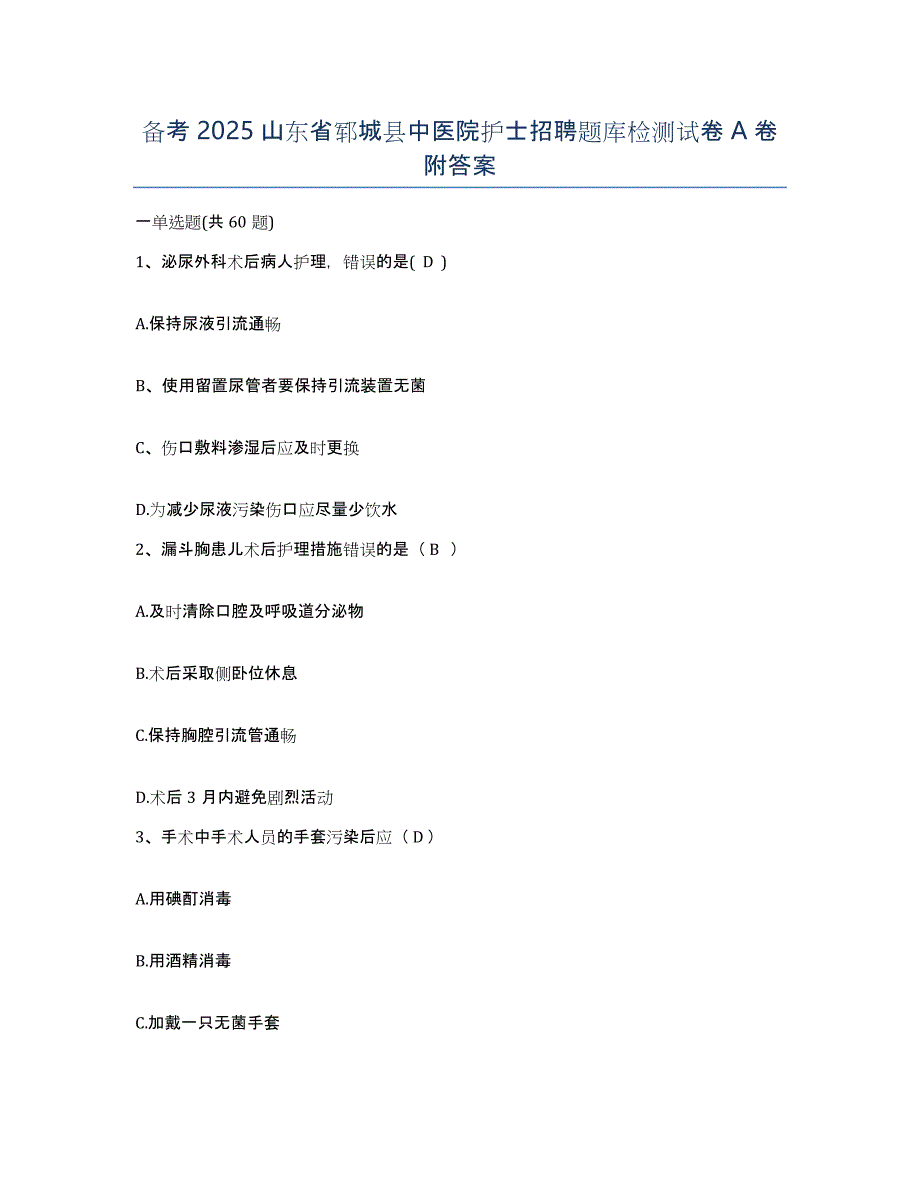 备考 2025 山东省郓城县中医院护士招聘题库检测试卷 A 卷附答案

一单选题(共 60 题)

1、泌尿外科术后病人护理，错误的是( D )

A.保持尿液引流通畅

B、使用留置尿管者要保持引流装置无菌

C、伤口敷料渗湿后应及时更换

D.为减少尿液污染伤口应尽量少饮水

2、漏斗胸患儿术后护理措施错误的是（ B ）

A.及时清除口腔及呼吸道分泌物

B.术后采取侧卧位休息

C.保持胸腔引流管通畅

D.术后 3 月内避免剧烈活动

3、手术中手术人员的手套污染后应（ D ）

A.用碘酊消毒

B.用酒精消毒

C.加戴一只无菌手套